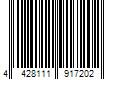 4 428111 917202